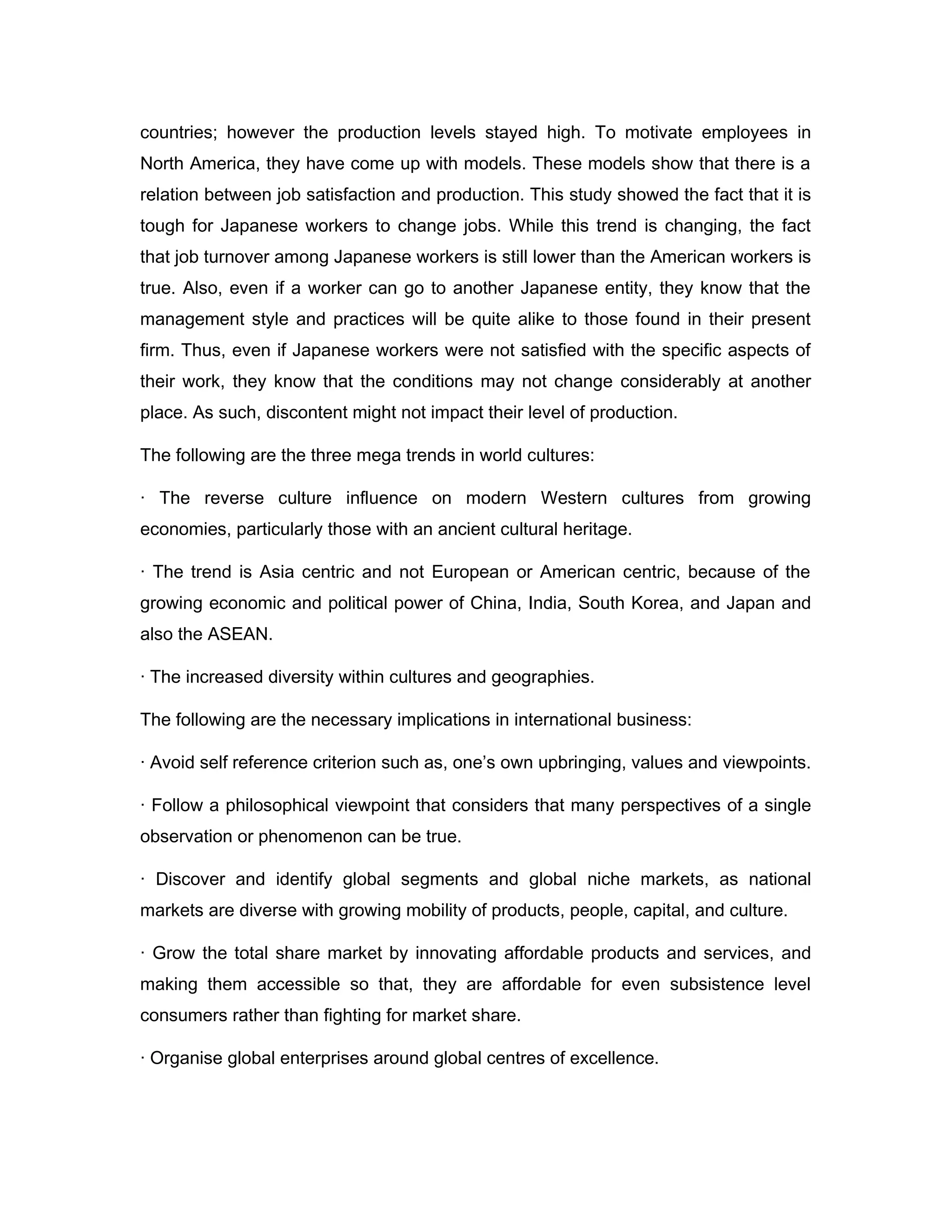 countries; however the production levels stayed high. To motivate employees in North America, they have come up with models. These models show that there is a relation between job satisfaction and production. This study showed the fact that it is tough for Japanese workers to change jobs. While this trend is changing, the fact that job turnover among Japanese workers is still lower than the American workers is true. Also, even if a worker can go to another Japanese entity, they know that the management style and practices will be quite alike to those found in their present firm. Thus, even if Japanese workers were not satisfied with the specific aspects of their work, they know that the conditions may not change considerably at another place. As such, discontent might not impact their level of production.

The following are the three mega trends in world cultures:

· The reverse culture influence on modern Western cultures from growing economies, particularly those with an ancient cultural heritage.

· The trend is Asia centric and not European or American centric, because of the growing economic and political power of China, India, South Korea, and Japan and also the ASEAN.

· The increased diversity within cultures and geographies.

The following are the necessary implications in international business:

· Avoid self reference criterion such as, one’s own upbringing, values and viewpoints.

· Follow a philosophical viewpoint that considers that many perspectives of a single observation or phenomenon can be true.

· Discover and identify global segments and global niche markets, as national markets are diverse with growing mobility of products, people, capital, and culture.

· Grow the total share market by innovating affordable products and services, and making them accessible so that, they are affordable for even subsistence level consumers rather than fighting for market share.

· Organise global enterprises around global centres of excellence.